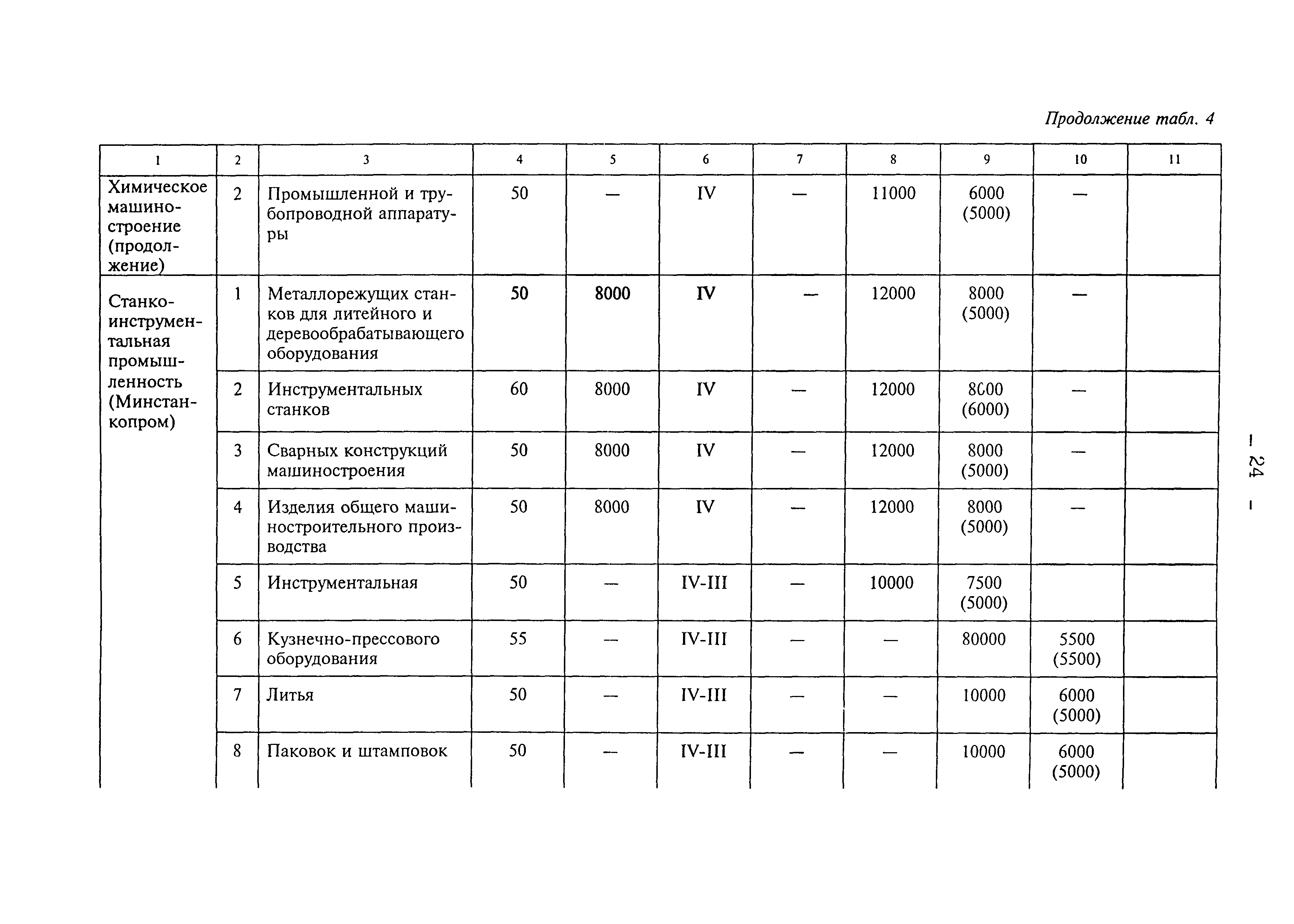 Продолжение табл. 4

| 1 | 2 | 3 | 4 | 5 | 6 | 7 | 8 | 9 | 10 | 11 |
|---|---|---|---|---|---|---|---|---|---|---|
| Химическое машиностроение (продолжение) | 2 | Промышленной и трубопроводной аппаратуры | 50 | — | IV | — | 11000 | 6000 (5000) | — | |
| Станкоинструментальная промышленность (Минстанкопром) | 1 | Металлорежущих станков для литейного и деревообрабатывающего оборудования | 50 | 8000 | IV | — | 12000 | 8000 (5000) | — | |
| | 2 | Инструментальных станков | 60 | 8000 | IV | — | 12000 | 8000 (6000) | — | |
| | 3 | Сварных конструкций машиностроения | 50 | 8000 | IV | — | 12000 | 8000 (5000) | — | |
| | 4 | Изделия общего машиностроительного производства | 50 | 8000 | IV | — | 12000 | 8000 (5000) | — | |
| | 5 | Инструментальная | 50 | — | IV-III | — | 10000 | 7500 (5000) | | |
| | 6 | Кузнечно-прессового оборудования | 55 | — | IV-III | — | — | 80000 | 5500 (5500) | |
| | 7 | Литья | 50 | — | IV-III | — | — | 10000 | 6000 (5000) | |
| | 8 | Паковок и штамповок | 50 | — | IV-III | — | — | 10000 | 6000 (5000) | |

— 24 —